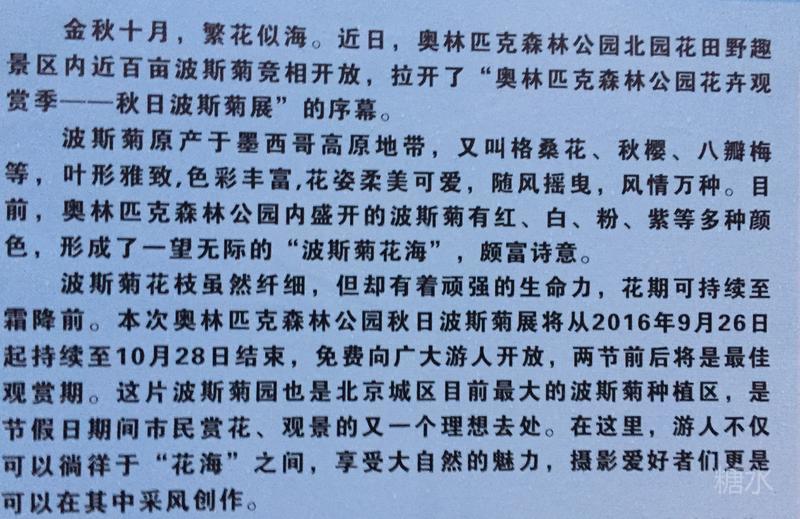 金秋十月，繁花似海。近日，奥林匹克森林公园北园花田野趣景区内近百亩波斯菊竞相开放，拉开了“奥林匹克森林公园花卉观赏季——秋日波斯菊展”的序幕。

波斯菊原产于墨西哥高原地带，又叫格桑花、秋樱、八瓣梅等，叶形雅致,色彩丰富,花姿柔美可爱，随风摇曳，风情万种。目前，奥林匹克森林公园内盛开的波斯菊有红、白、粉、紫等多种颜色，形成了一望无际的“波斯菊花海”，颇富诗意。

波斯菊花枝虽然纤细，但却有着顽强的生命力，花期可持续至霜降前。本次奥林匹克森林公园秋日波斯菊展将从2016年9月26日起持续至10月28日结束，免费向广大游人开放，两节前后将是最佳观赏期。这片波斯菊园也是北京城区目前最大的波斯菊种植区，是节假日期间市民赏花、观景的又一个理想去处。在这里，游人不仅可以徜徉于“花海”之间，享受大自然的魅力，摄影爱好者们更是可以在其中采风创作。

糖水